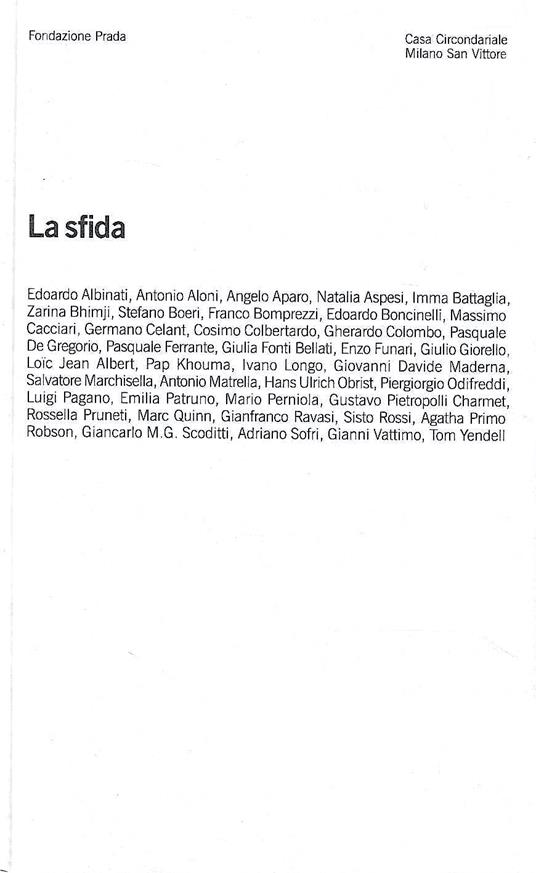 Fondazione Prada

Casa Circondariale
Milano San Vittore

La sfida

Edoardo Albinati, Antonio Aloni, Angelo Aparo, Natalia Aspesi, Imma Battaglia, Zarina Bhimji, Stefano Boeri, Franco Bomprezzi, Edoardo Boncinelli, Massimo Cacciari, Germano Celant, Cosimo Colbertardo, Gherardo Colombo, Pasquale De Gregorio, Pasquale Ferrante, Giulia Fonti Bellati, Enzo Funari, Giulio Giorello, Loïc Jean Albert, Pap Khouma, Ivano Longo, Giovanni Davide Maderna, Salvatore Marchisella, Antonio Matrella, Hans Ulrich Obrist, Piergiorgio Odifreddi, Luigi Pagano, Emilia Patruno, Mario Perniola, Gustavo Pietropolli Charmet, Rossella Pruneti, Marc Quinn, Gianfranco Ravasi, Sisto Rossi, Agatha Primo Robson, Giancarlo M.G. Scoditti, Adriano Sofri, Gianni Vattimo, Tom Yendell